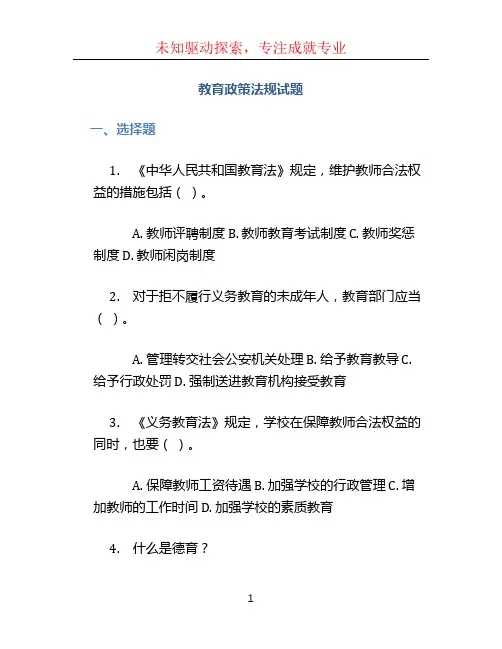 未知驱动探索，专注成就专业

教育政策法规试题

一、选择题

1. 《中华人民共和国教育法》规定，维护教师合法权益的措施包括（ ）。

A. 教师评聘制度 B. 教师教育考试制度 C. 教师奖惩制度 D. 教师闲岗制度

2. 对于拒不履行义务教育的未成年人，教育部门应当（ ）。

A. 管理转交社会公安机关处理 B. 给予教育教导 C. 给予行政处罚 D. 强制送进教育机构接受教育

3. 《义务教育法》规定，学校在保障教师合法权益的同时，也要（ ）。

A. 保障教师工资待遇 B. 加强学校的行政管理 C. 增加教师的工作时间 D. 加强学校的素质教育

4. 什么是德育？

1